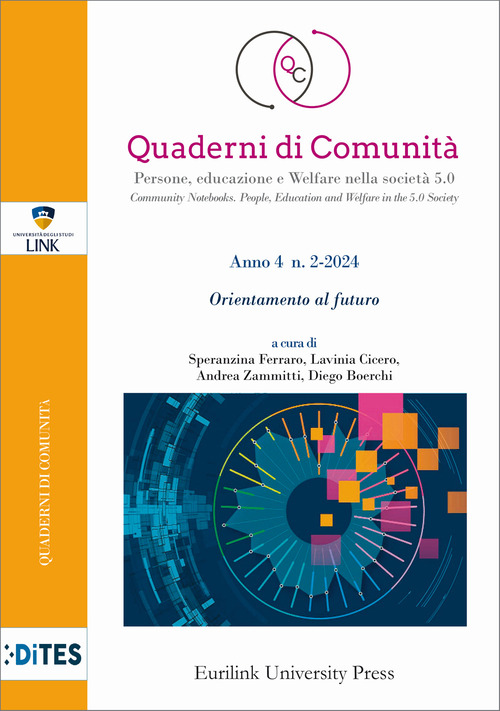 QC

Quaderni di Comunità

Persone, educazione e Welfare nella società 5.0

Community Notebooks. People, Education and Welfare in the 5.0 Society

UNIVERSITÀ DEGLI STUDI LINK

Anno 4 n. 2-2024

Orientamento al futuro

a cura di
Speranzina Ferraro, Lavinia Cicero, Andrea Zammitti, Diego Boerchi

QUADERNI DI COMUNITÀ

DiTES

Eurilink University Press